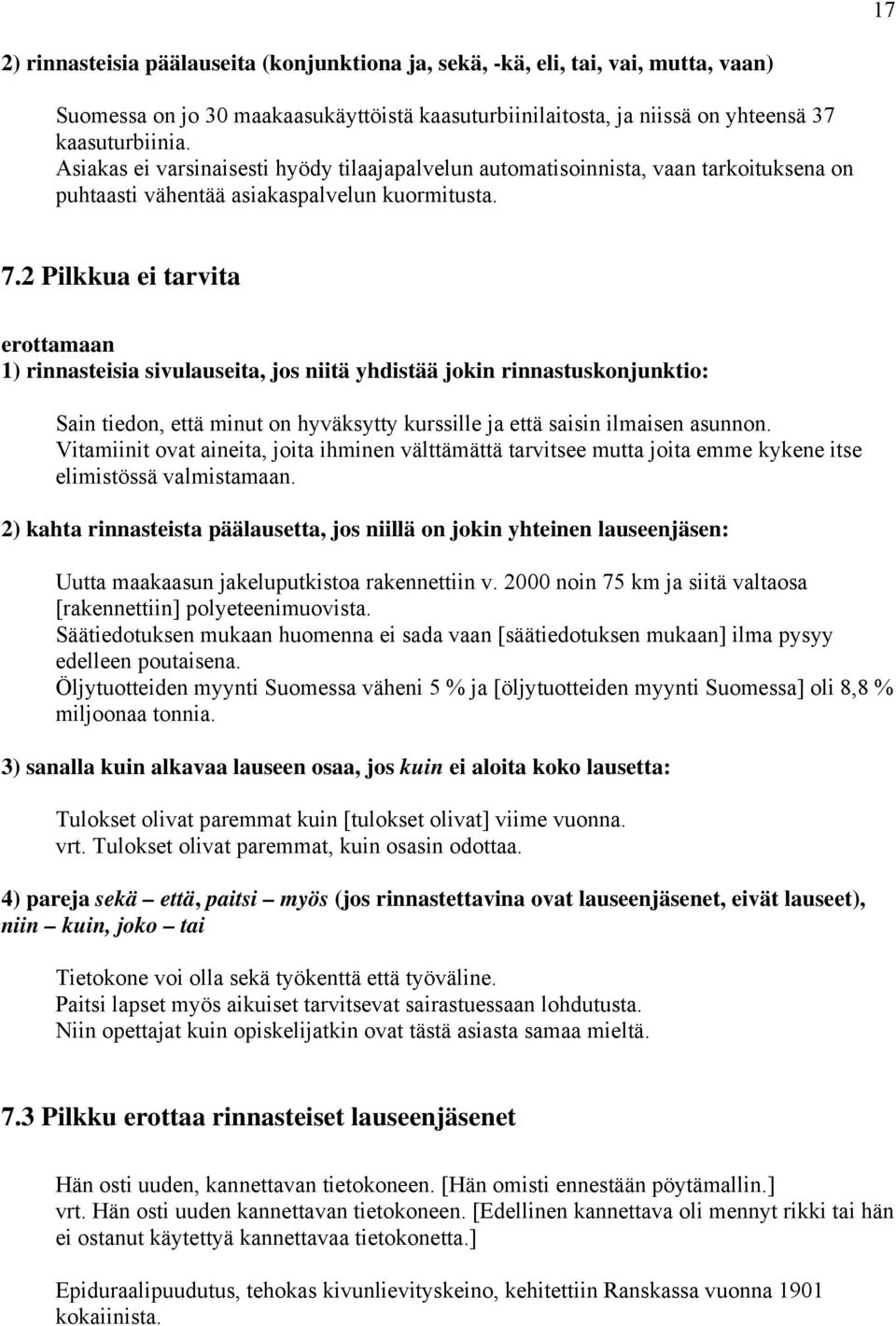 17

2) rinnasteisia päälauseita (konjunktiona ja, sekä, -kä, eli, tai, vai, mutta, vaan)

Suomessa on jo 30 maakaasukäyttöistä kaasuturbiinilaitosta, ja niissä on yhteensä 37 kaasuturbiinia.
Asiakas ei varsinaisesti hyödy tilaajapalvelun automatisoinnista, vaan tarkoituksena on puhtaasti vähentää asiakaspalvelun kuormitusta.

7.2 Pilkkua ei tarvita

erottamaan
1) rinnasteisia sivulauseita, jos niitä yhdistää jokin rinnastuskonjunktio:

Sain tiedon, että minut on hyväksytty kurssille ja että saisin ilmaisen asunnon.
Vitamiinit ovat aineita, joita ihminen välttämättä tarvitsee mutta joita emme kykene itse elimistössä valmistamaan.

2) kahta rinnasteista päälausetta, jos niillä on jokin yhteinen lauseenjäsen:

Uutta maakaasun jakeluputkistoa rakennettiin v. 2000 noin 75 km ja siitä valtaosa [rakennettiin] polyeteenimuovista.
Säätiedotuksen mukaan huomenna ei sada vaan [säätiedotuksen mukaan] ilma pysyy edelleen poutaisena.
Öljytuotteiden myynti Suomessa väheni 5 % ja [öljytuotteiden myynti Suomessa] oli 8,8 % miljoonaa tonnia.

3) sanalla kuin alkavaa lauseen osaa, jos kuin ei aloita koko lausetta:

Tulokset olivat paremmat kuin [tulokset olivat] viime vuonna.
vrt. Tulokset olivat paremmat, kuin osasin odottaa.

4) pareja sekä – että, paitsi – myös (jos rinnastettavina ovat lauseenjäsenet, eivät lauseet), niin – kuin, joko – tai

Tietokone voi olla sekä työkenttä että työväline.
Paitsi lapset myös aikuiset tarvitsevat sairastuessaan lohdutusta.
Niin opettajat kuin opiskelijatkin ovat tästä asiasta samaa mieltä.

7.3 Pilkku erottaa rinnasteiset lauseenjäsenet

Hän osti uuden, kannettavan tietokoneen. [Hän omisti ennestään pöytämallin.]
vrt. Hän osti uuden kannettavan tietokoneen. [Edellinen kannettava oli mennyt rikki tai hän ei ostanut käytettyä kannettavaa tietokonetta.]

Epiduraalipuudutus, tehokas kivunlievityskeino, kehitettiin Ranskassa vuonna 1901 kokaiinista.